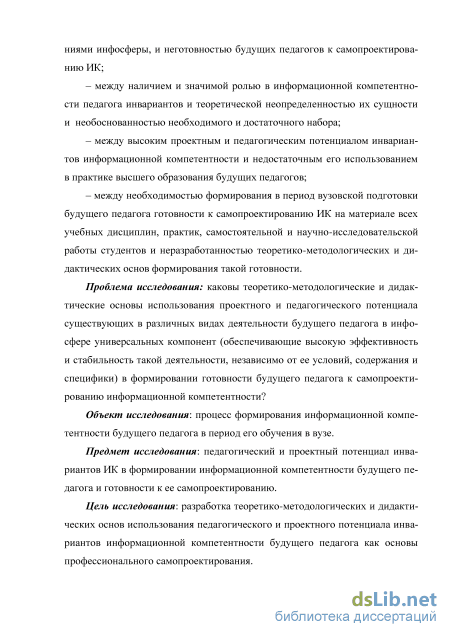 ниями инфосферы, и неготовностью будущих педагогов к самопроектированию ИК;

– между наличием и значимой ролью в информационной компетентности педагога инвариантов и теоретической неопределенностью их сущности и необоснованностью необходимого и достаточного набора;

– между высоким проектным и педагогическим потенциалом инвариантов информационной компетентности и недостаточным его использованием в практике высшего образования будущих педагогов;

– между необходимостью формирования в период вузовской подготовки будущего педагога готовности к самопроектированию ИК на материале всех учебных дисциплин, практик, самостоятельной и научно-исследовательской работы студентов и неразработанностью теоретико-методологических и дидактических основ формирования такой готовности.

Проблема исследования: каковы теоретико-методологические и дидактические основы использования проектного и педагогического потенциала существующих в различных видах деятельности будущего педагога в инфосфере универсальных компонент (обеспечивающие высокую эффективность и стабильность такой деятельности, независимо от ее условий, содержания и специфики) в формировании готовности будущего педагога к самопроектированию информационной компетентности?

Объект исследования: процесс формирования информационной компетентности будущего педагога в период его обучения в вузе.

Предмет исследования: педагогический и проектный потенциал инвариантов ИК в формировании информационной компетентности будущего педагога и готовности к ее самопроектированию.

Цель исследования: разработка теоретико-методологических и дидактических основ использования педагогического и проектного потенциала инвариантов информационной компетентности будущего педагога как основы профессионального самопроектирования.

dsLib.net
библиотека диссертаций